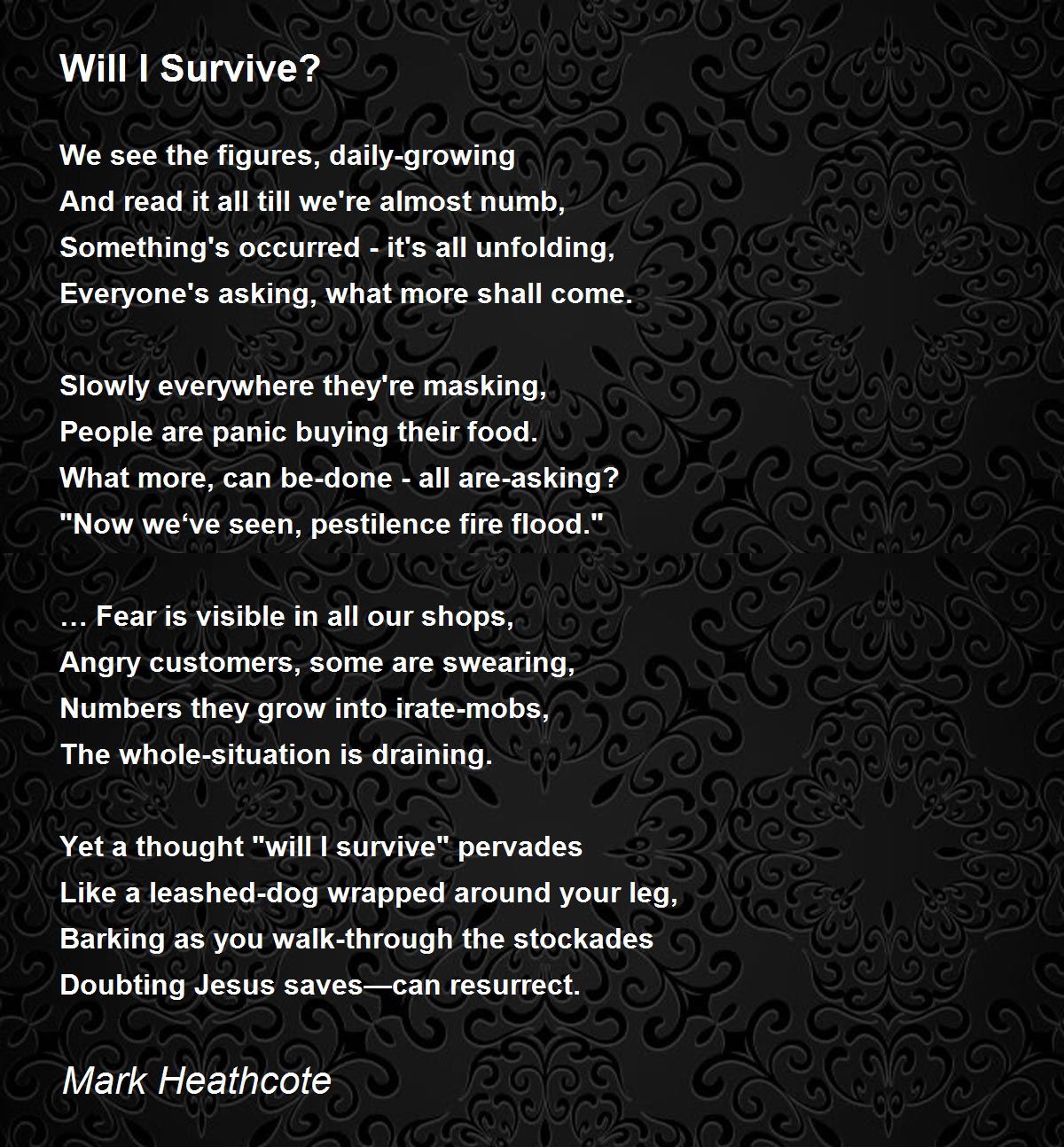 Will I Survive?

We see the figures, daily-growing
And read it all till we're almost numb,
Something's occurred - it's all unfolding,
Everyone's asking, what more shall come.

Slowly everywhere they're masking,
People are panic buying their food.
What more, can be-done - all are-asking?
"Now we‘ve seen, pestilence fire flood."

… Fear is visible in all our shops,
Angry customers, some are swearing,
Numbers they grow into irate-mobs,
The whole-situation is draining.

Yet a thought "will I survive" pervades
Like a leashed-dog wrapped around your leg,
Barking as you walk-through the stockades
Doubting Jesus saves—can resurrect.

Mark Heathcote